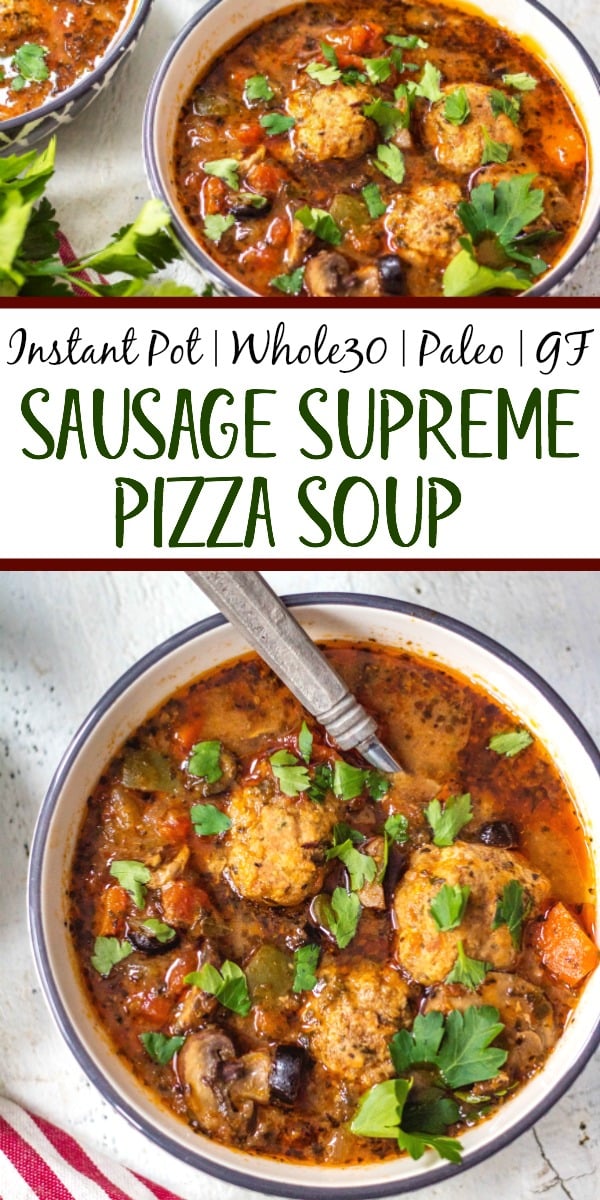 Instant Pot | Whole30 | Paleo | GF
SAUSAGE SUPREME PIZZA SOUP